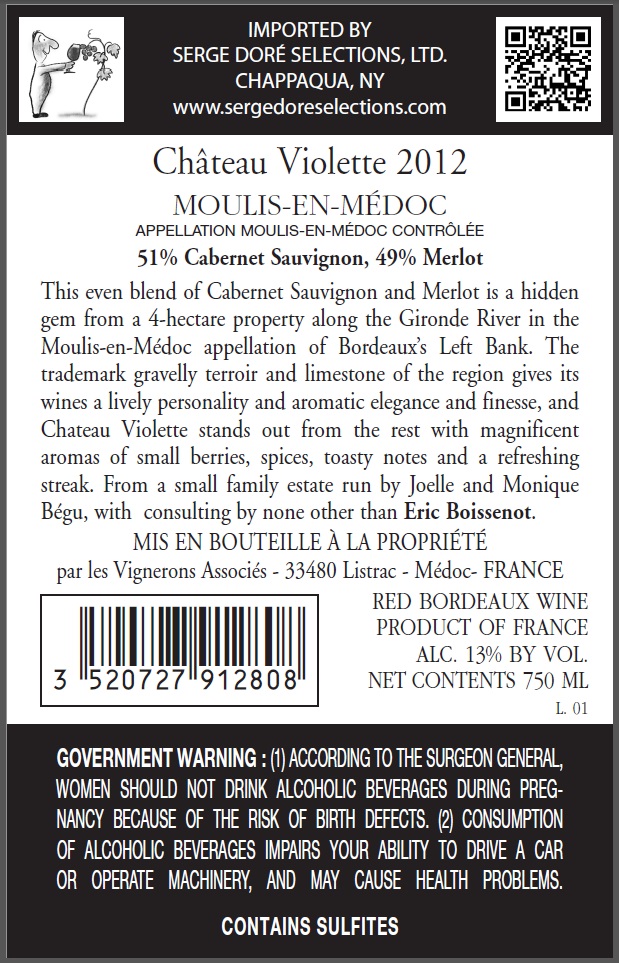 IMPORTED BY
SERGE DORÉ SELECTIONS, LTD.
CHAPPAQUA, NY
www.sergedoreselections.com

Château Violette 2012

MOULIS-EN-MÉDOC
APPELLATION MOULIS-EN-MÉDOC CONTRÔLÉE
51% Cabernet Sauvignon, 49% Merlot

This even blend of Cabernet Sauvignon and Merlot is a hidden gem from a 4-hectare property along the Gironde River in the Moulis-en-Médoc appellation of Bordeaux's Left Bank. The trademark gravelly terroir and limestone of the region gives its wines a lively personality and aromatic elegance and finesse, and Chateau Violette stands out from the rest with magnificent aromas of small berries, spices, toasty notes and a refreshing streak. From a small family estate run by Joelle and Monique Bégu, with consulting by none other than Eric Boissenot.

MIS EN BOUTEILLE À LA PROPRIÉTÉ
par les Vignerons Associés - 33480 Listrac - Médoc- FRANCE

3 520727 912808

RED BORDEAUX WINE
PRODUCT OF FRANCE
ALC. 13% BY VOL.
NET CONTENTS 750 ML
L. 01

GOVERNMENT WARNING : (1) ACCORDING TO THE SURGEON GENERAL, WOMEN SHOULD NOT DRINK ALCOHOLIC BEVERAGES DURING PREGNANCY BECAUSE OF THE RISK OF BIRTH DEFECTS. (2) CONSUMPTION OF ALCOHOLIC BEVERAGES IMPAIRS YOUR ABILITY TO DRIVE A CAR OR OPERATE MACHINERY, AND MAY CAUSE HEALTH PROBLEMS.

CONTAINS SULFITES